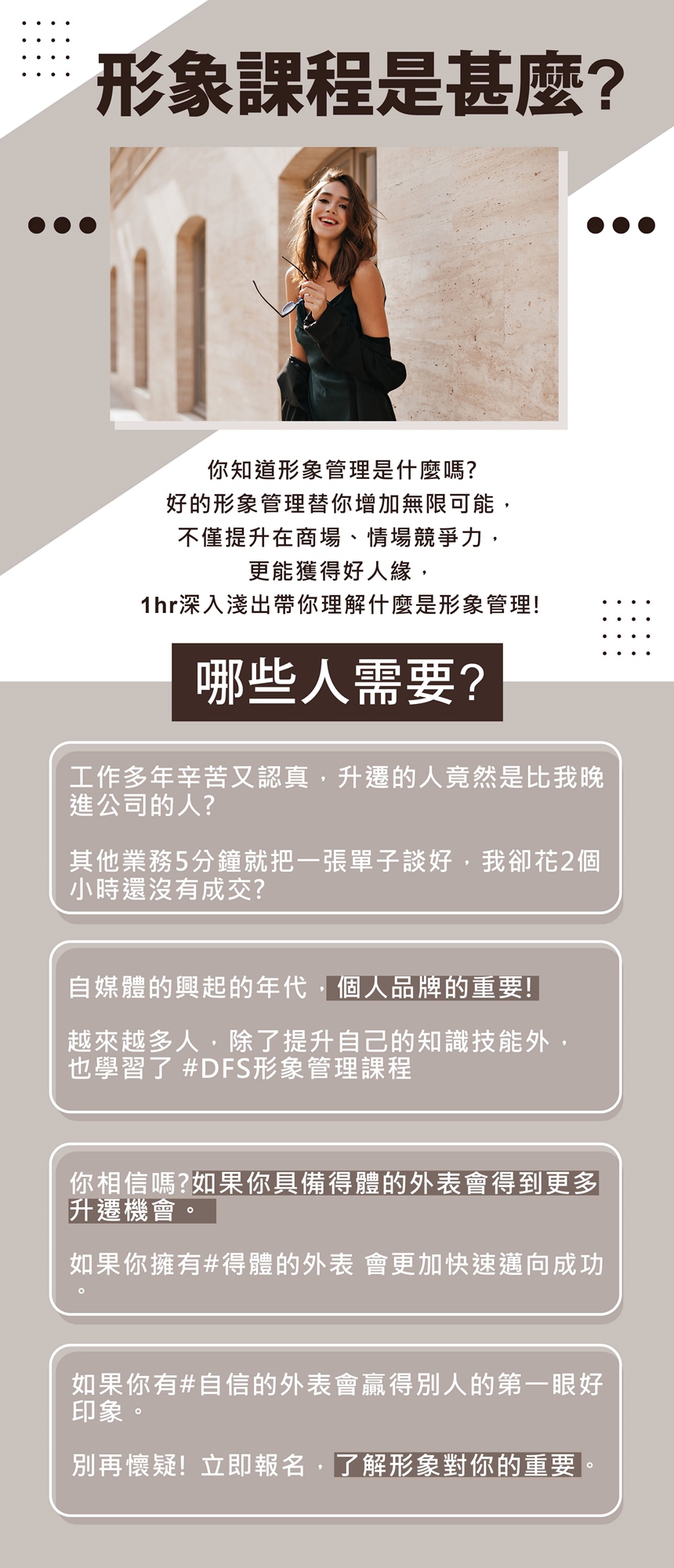 形象課程是甚麼?

你知道形象管理是什麼嗎?
好的形象管理替你增加無限可能，
不僅提升在商場、情場競爭力，
更能獲得好人緣，
1hr深入淺出帶你理解什麼是形象管理!

哪些人需要?

工作多年辛苦又認真，升遷的人竟然是比我晚進公司的人?

其他業務5分鐘就把一張單子談好，我卻花2個小時還沒有成交?

自媒體的興起的年代，個人品牌的重要!

越來越多人，除了提升自己的知識技能外，也學習了 #DFS形象管理課程

你相信嗎?如果你具備得體的外表會得到更多升遷機會。

如果你擁有#得體的外表 會更加快速邁向成功。

如果你有#自信的外表會贏得別人的第一眼好印象。

別再懷疑! 立即報名，了解形象對你的重要。